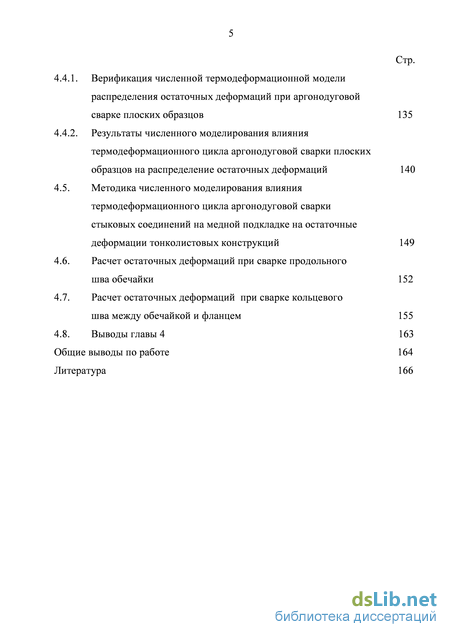 5

Стр.

4.4.1. Верификация численной термодеформационной модели распределения остаточных деформаций при аргонодуговой сварке плоских образцов 135

4.4.2. Результаты численного моделирования влияния термодеформационного цикла аргонодуговой сварки плоских образцов на распределение остаточных деформаций 140

4.5. Методика численного моделирования влияния термодеформационного цикла аргонодуговой сварки стыковых соединений на медной подкладке на остаточные деформации тонколистовых конструкций 149

4.6. Расчет остаточных деформаций при сварке продольного шва обечайки 152

4.7. Расчет остаточных деформаций при сварке кольцевого шва между обечайкой и фланцем 155

4.8. Выводы главы 4 163

Общие выводы по работе 164

Литература 166

dsLib.net
библиотека диссертаций